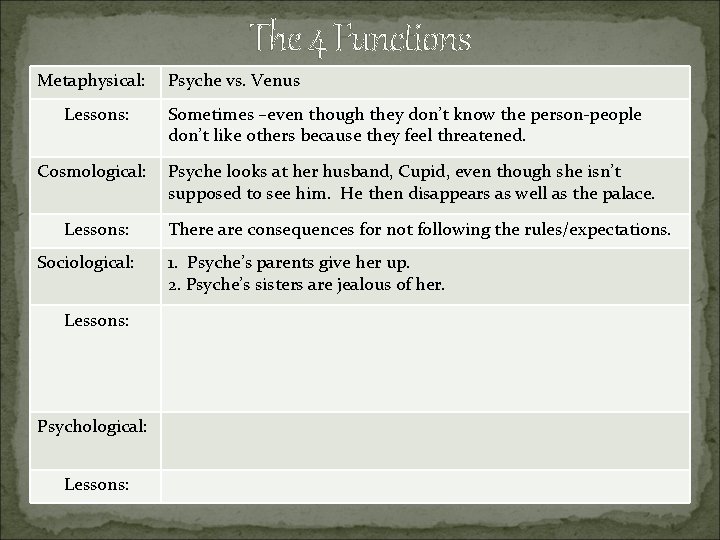 The 4 Functions

| Metaphysical: | Psyche vs. Venus |
|---|---|
| Lessons: | Sometimes –even though they don't know the person-people don't like others because they feel threatened. |
| Cosmological: | Psyche looks at her husband, Cupid, even though she isn't supposed to see him. He then disappears as well as the palace. |
| Lessons: | There are consequences for not following the rules/expectations. |
| Sociological: | 1. Psyche's parents give her up. 2. Psyche's sisters are jealous of her. |
| Lessons: | |
| Psychological: | |
| Lessons: | |